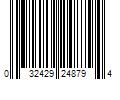 0 32429 24879 4